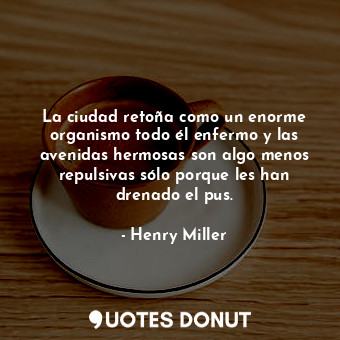 La ciudad retoña como un enorme organismo todo él enfermo y las avenidas hermosas son algo menos repulsivas sólo porque les han drenado el pus.

- Henry Miller

QUOTES DONUT